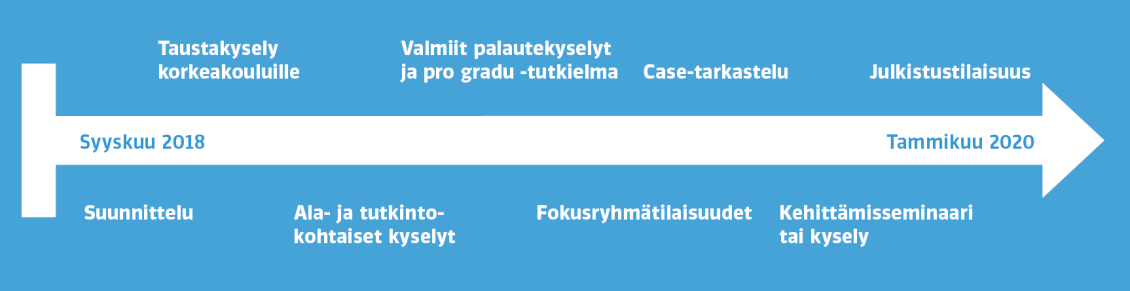 Taustakysely korkeakouluille

Valmiit palautekyselyt ja pro gradu -tutkielma

Case-tarkastelu

Julkistustilaisuus

Syyskuu 2018

Tammikuu 2020

Suunnittelu

Ala- ja tutkinto-kohtaiset kyselyt

Fokusryhmätilaisuudet

Kehittämisseminaari tai kysely